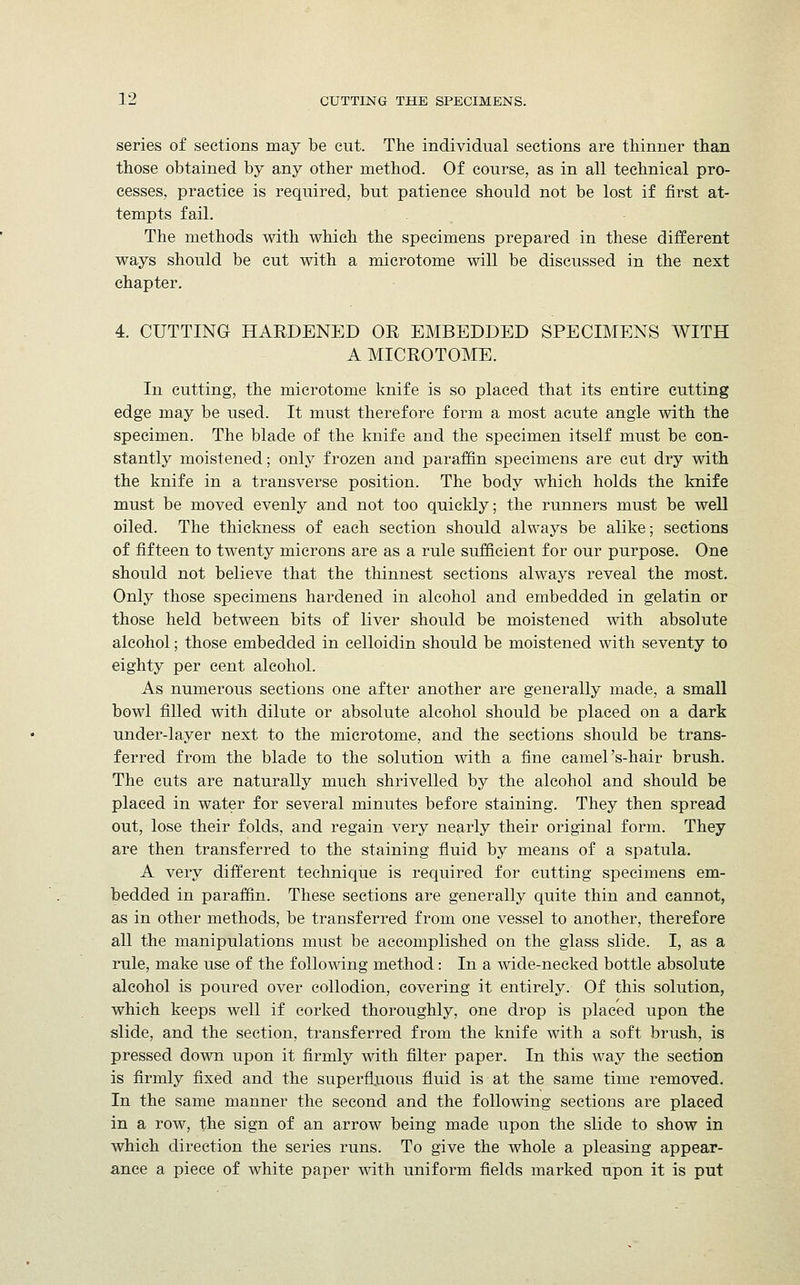 12 CUTTING THE SPECIMENS.

series of sections may be cut. The individual sections are thinner than those obtained by any other method. Of course, as in all technical processes, practice is required, but patience should not be lost if first attempts fail.

The methods with which the specimens prepared in these different ways should be cut with a microtome will be discussed in the next chapter.

4. CUTTING HARDENED OR EMBEDDED SPECIMENS WITH A MICROTOME.

In cutting, the microtome knife is so placed that its entire cutting edge may be used. It must therefore form a most acute angle with the specimen. The blade of the knife and the specimen itself must be constantly moistened; only frozen and paraffin specimens are cut dry with the knife in a transverse position. The body which holds the knife must be moved evenly and not too quickly; the runners must be well oiled. The thickness of each section should always be alike; sections of fifteen to twenty microns are as a rule sufficient for our purpose. One should not believe that the thinnest sections always reveal the most. Only those specimens hardened in alcohol and embedded in gelatin or those held between bits of liver should be moistened with absolute alcohol; those embedded in celloidin should be moistened with seventy to eighty per cent alcohol.

As numerous sections one after another are generally made, a small bowl filled with dilute or absolute alcohol should be placed on a dark under-layer next to the microtome, and the sections should be transferred from the blade to the solution with a fine camel's-hair brush. The cuts are naturally much shrivelled by the alcohol and should be placed in water for several minutes before staining. They then spread out, lose their folds, and regain very nearly their original form. They are then transferred to the staining fluid by means of a spatula.

A very different technique is required for cutting specimens embedded in paraffin. These sections are generally quite thin and cannot, as in other methods, be transferred from one vessel to another, therefore all the manipulations must be accomplished on the glass slide. I, as a rule, make use of the following method: In a wide-necked bottle absolute alcohol is poured over collodion, covering it entirely. Of this solution, which keeps well if corked thoroughly, one drop is placed upon the slide, and the section, transferred from the knife with a soft brush, is pressed down upon it firmly with filter paper. In this way the section is firmly fixed and the superfluous fluid is at the same time removed. In the same manner the second and the following sections are placed in a row, the sign of an arrow being made upon the slide to show in which direction the series runs. To give the whole a pleasing appearance a piece of white paper with uniform fields marked upon it is put